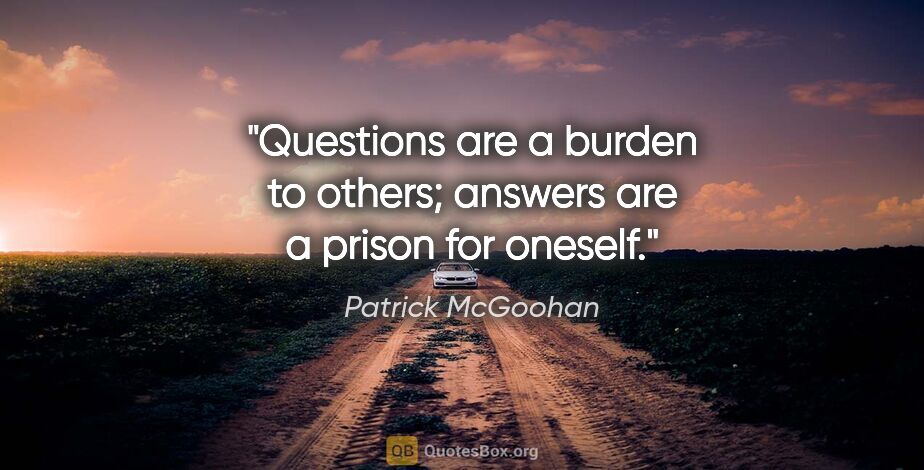 "Questions are a burden to others; answers are a prison for oneself."

Patrick McGoohan

QB QuotesBox.org